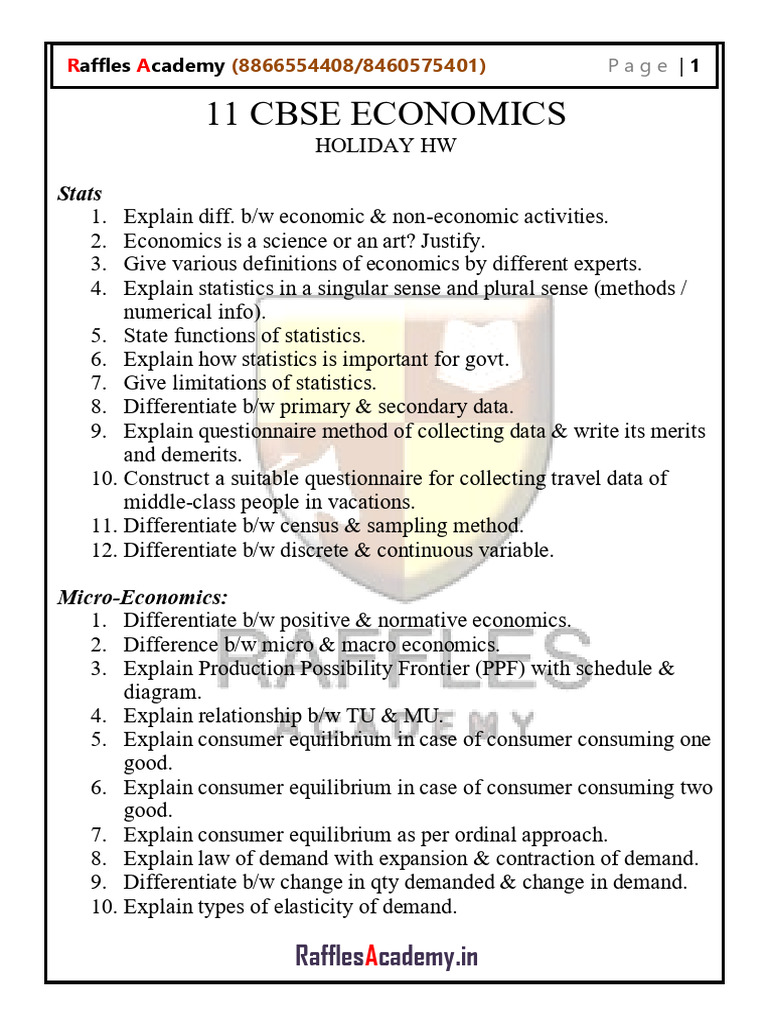 Raffles Academy (8866554408/8460575401) Page | 1

11 CBSE ECONOMICS
HOLIDAY HW

Stats
1. Explain diff. b/w economic & non-economic activities.
2. Economics is a science or an art? Justify.
3. Give various definitions of economics by different experts.
4. Explain statistics in a singular sense and plural sense (methods / numerical info).
5. State functions of statistics.
6. Explain how statistics is important for govt.
7. Give limitations of statistics.
8. Differentiate b/w primary & secondary data.
9. Explain questionnaire method of collecting data & write its merits and demerits.
10. Construct a suitable questionnaire for collecting travel data of middle-class people in vacations.
11. Differentiate b/w census & sampling method.
12. Differentiate b/w discrete & continuous variable.

Micro-Economics:
1. Differentiate b/w positive & normative economics.
2. Difference b/w micro & macro economics.
3. Explain Production Possibility Frontier (PPF) with schedule & diagram.
4. Explain relationship b/w TU & MU.
5. Explain consumer equilibrium in case of consumer consuming one good.
6. Explain consumer equilibrium in case of consumer consuming two good.
7. Explain consumer equilibrium as per ordinal approach.
8. Explain law of demand with expansion & contraction of demand.
9. Differentiate b/w change in qty demanded & change in demand.
10. Explain types of elasticity of demand.

RAFFLES
ACADEMY

RafflesAcademy.in